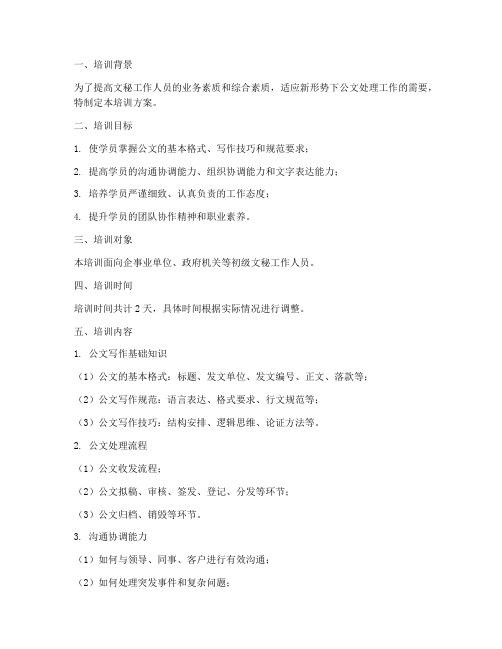 一、培训背景

为了提高文秘工作人员的业务素质和综合素质，适应新形势下公文处理工作的需要，特制定本培训方案。

二、培训目标

1. 使学员掌握公文的基本格式、写作技巧和规范要求；

2. 提高学员的沟通协调能力、组织协调能力和文字表达能力；

3. 培养学员严谨细致、认真负责的工作态度；

4. 提升学员的团队协作精神和职业素养。

三、培训对象

本培训面向企事业单位、政府机关等初级文秘工作人员。

四、培训时间

培训时间共计 2 天，具体时间根据实际情况进行调整。

五、培训内容

1. 公文写作基础知识

（1）公文的基本格式：标题、发文单位、发文编号、正文、落款等；

（2）公文写作规范：语言表达、格式要求、行文规范等；

（3）公文写作技巧：结构安排、逻辑思维、论证方法等。

2. 公文处理流程

（1）公文收发流程；

（2）公文拟稿、审核、签发、登记、分发等环节；

（3）公文归档、销毁等环节。

3. 沟通协调能力

（1）如何与领导、同事、客户进行有效沟通；

（2）如何处理突发事件和复杂问题；